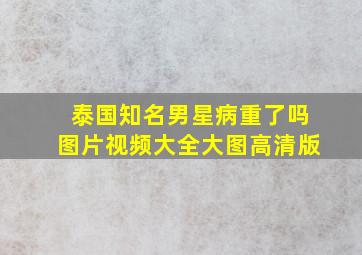 泰国知名男星病重了吗
图片视频大全大图高清版